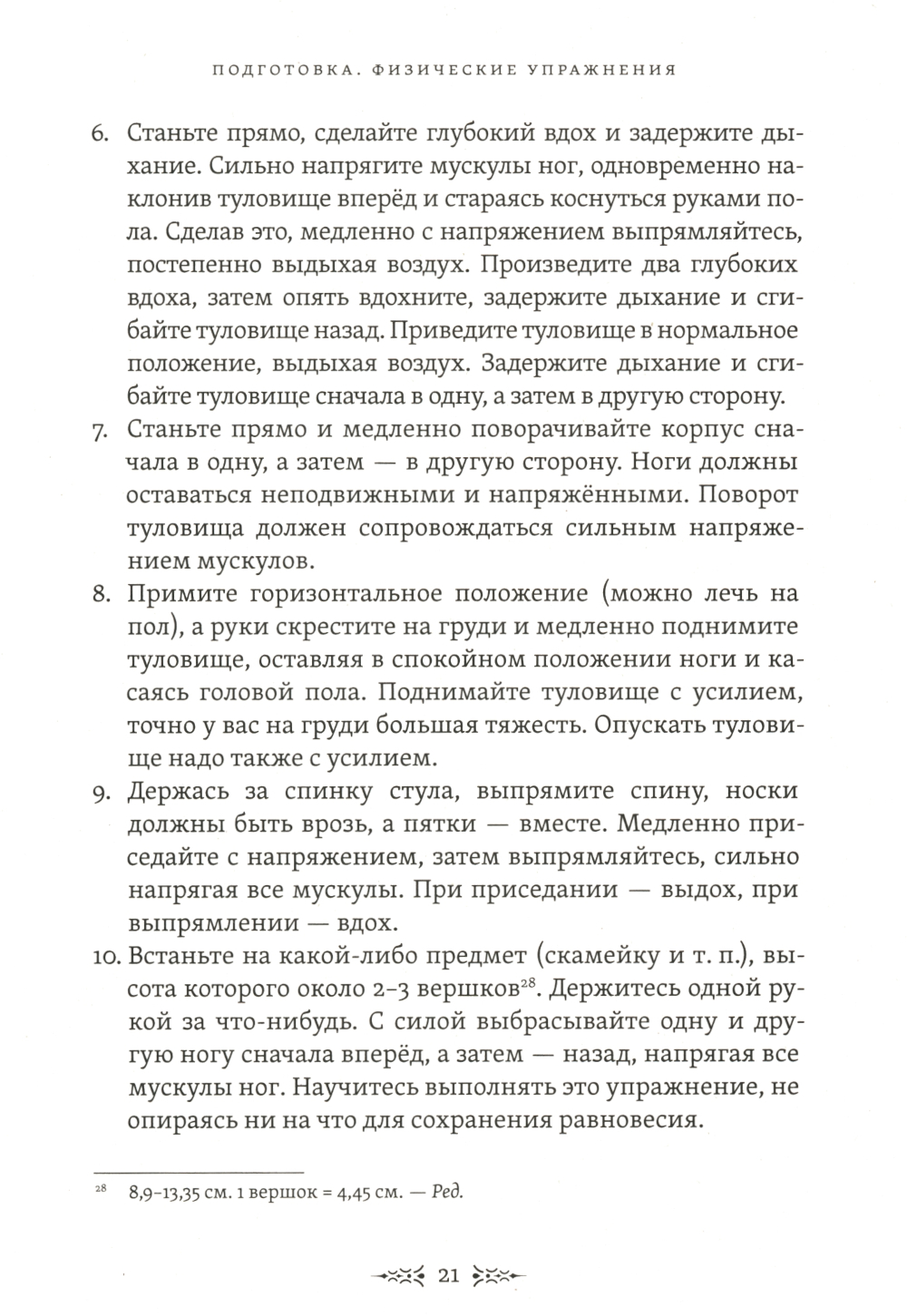 ПОДГОТОВКА. ФИЗИЧЕСКИЕ УПРАЖНЕНИЯ

6. Станьте прямо, сделайте глубокий вдох и задержите дыхание. Сильно напрягите мускулы ног, одновременно наклонив туловище вперёд и стараясь коснуться руками пола. Сделав это, медленно с напряжением выпрямляйтесь, постепенно выдыхая воздух. Произведите два глубоких вдоха, затем опять вдохните, задержите дыхание и сгибайте туловище назад. Приведите туловище в нормальное положение, выдыхая воздух. Задержите дыхание и сгибайте туловище сначала в одну, а затем в другую сторону.

7. Станьте прямо и медленно поворачивайте корпус сначала в одну, а затем — в другую сторону. Ноги должны оставаться неподвижными и напряжёнными. Поворот туловища должен сопровождаться сильным напряжением мускулов.

8. Примите горизонтальное положение (можно лечь на пол), а руки скрестите на груди и медленно поднимите туловище, оставляя в спокойном положении ноги и касаясь головой пола. Поднимайте туловище с усилием, точно у вас на груди большая тяжесть. Опускать туловище надо также с усилием.

9. Держась за спинку стула, выпрямите спину, носки должны быть врозь, а пятки — вместе. Медленно приседайте с напряжением, затем выпрямляйтесь, сильно напрягая все мускулы. При приседании — выдох, при выпрямлении — вдох.

10. Встаньте на какой-либо предмет (скамейку и т. п.), высота которого около 2–3 вершков$^{28}$. Держитесь одной рукой за что-нибудь. С силой выбрасывайте одну и другую ногу сначала вперёд, а затем — назад, напрягая все мускулы ног. Научитесь выполнять это упражнение, не опираясь ни на что для сохранения равновесия.

$^{28}$ 8,9–13,35 см. 1 вершок = 4,45 см. — Ред.

21